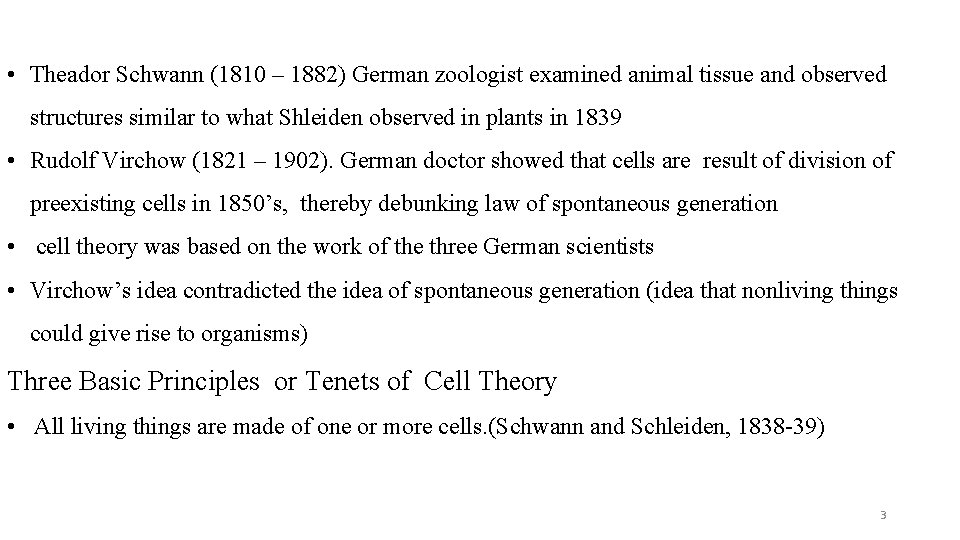 • Theador Schwann (1810 – 1882) German zoologist examined animal tissue and observed structures similar to what Shleiden observed in plants in 1839

• Rudolf Virchow (1821 – 1902). German doctor showed that cells are result of division of preexisting cells in 1850's, thereby debunking law of spontaneous generation

• cell theory was based on the work of the three German scientists

• Virchow's idea contradicted the idea of spontaneous generation (idea that nonliving things could give rise to organisms)

Three Basic Principles or Tenets of Cell Theory

• All living things are made of one or more cells.(Schwann and Schleiden, 1838-39)

3